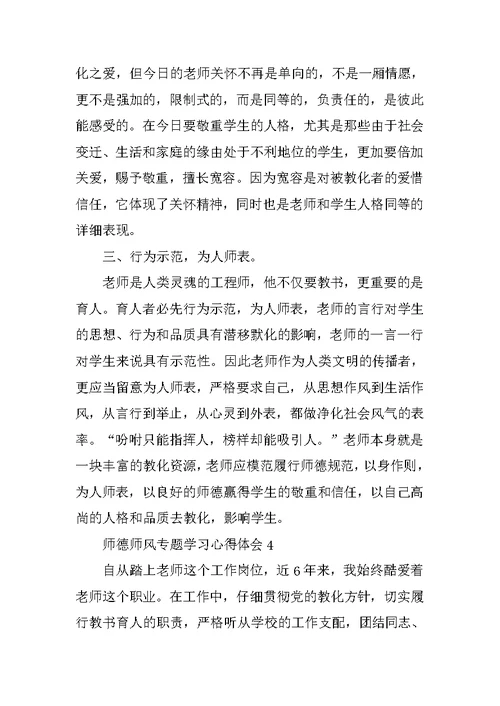 化之爱，但今日的老师关怀不再是单向的，不是一厢情愿，更不是强加的，限制式的，而是同等的，负责任的，是彼此能感受的。在今日要敬重学生的人格，尤其是那些由于社会变迁、生活和家庭的缘由处于不利地位的学生，更加要倍加关爱，赐予敬重，擅长宽容。因为宽容是对被教化者的爱惜信任，它体现了关怀精神，同时也是老师和学生人格同等的详细表现。

三、行为示范，为人师表。

老师是人类灵魂的工程师，他不仅要教书，更重要的是育人。育人者必先行为示范，为人师表，老师的言行对学生的思想、行为和品质具有潜移默化的影响，老师的一言一行对学生来说具有示范性。因此老师作为人类文明的传播者，更应当留意为人师表，严格要求自己，从思想作风到生活作风，从言行到举止，从心灵到外表，都做净化社会风气的表率。“吩咐只能指挥人，榜样却能吸引人。”老师本身就是一块丰富的教化资源，老师应模范履行师德规范，以身作则，为人师表，以良好的师德赢得学生的敬重和信任，以自己高尚的人格和品质去教化，影响学生。

师德师风专题学习心得体会 4

自从踏上老师这个工作岗位，近 6 年来，我始终酷爱着老师这个职业。在工作中，仔细贯彻党的教化方针，切实履行教书育人的职责，严格听从学校的工作支配，团结同志、